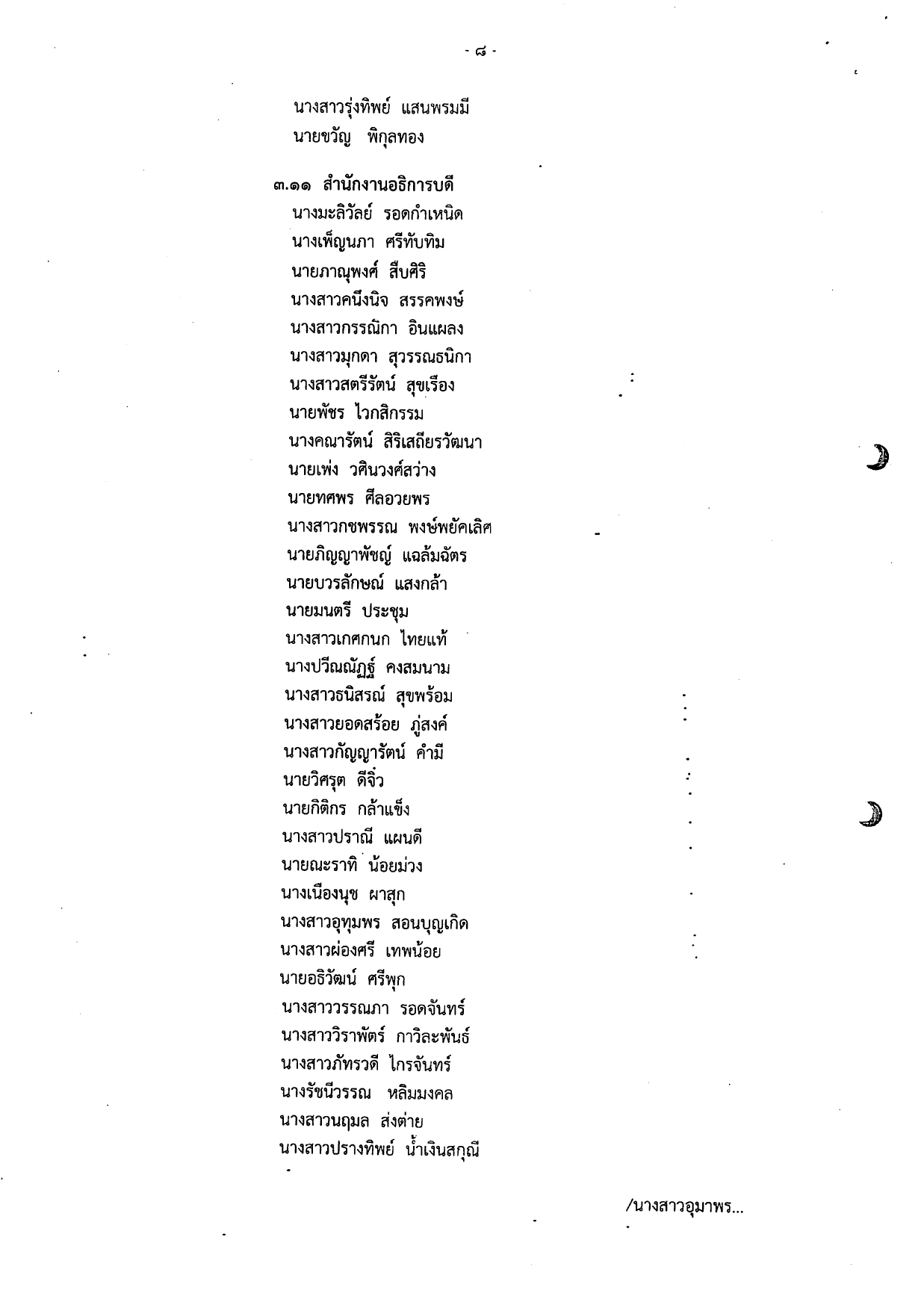 - ๘ -

นางสาวรุ่งทิพย์ แสนพรมมี
นายขวัญ พิกุลทอง

๓.๑๑ สำนักงานอธิการบดี
นางมะลิวัลย์ รอดกำเหนิด
นางเพ็ญนภา ศรีทับทิม
นายภาณุพงศ์ สืบศิริ
นางสาวคนึงนิจ สรรคพงษ์
นางสาวกรรณิกา อินแผลง
นางสาวมุกดา สุวรรณธนิกา
นางสาวสตรีรัตน์ สุขเรือง
นายพัชร ไวกสิกรรม
นางคณารัตน์ สิริเสถียรวัฒนา
นายเพ่ง วศินวงศ์สว่าง
นายทศพร ศีลอวยพร
นางสาวกชพรรณ พงษ์พยัคเลิศ
นายภิญญาพัชญ์ แฉล้มฉัตร
นายบวรลักษณ์ แสงกล้า
นายมนตรี ประชุม
นางสาวเกศกนก ไทยแท้
นางปวีณณัฏฐ์ คงสมนาม
นางสาวธนิสรณ์ สุขพร้อม
นางสาวยอดสร้อย ภู่สงค์
นางสาวกัญญารัตน์ คำมี
นายวิศรุต ดีจิ๋ว
นายกิติกร กล้าแข็ง
นางสาวปราณี แผนดี
นายณะราทิ น้อยม่วง
นางเนืองนุช ผาสุก
นางสาวอุทุมพร สอนบุญเกิด
นางสาวผ่องศรี เทพน้อย
นายอธิวัฒน์ ศรีพุก
นางสาววรรณภา รอดจันทร์
นางสาววิราพัตร์ กาวิละพันธ์
นางสาวภัทรวดี ไกรจันทร์
นางรัชนีวรรณ หลิมมงคล
นางสาวนฤมล ส่งต่าย
นางสาวปรางทิพย์ น้ำเงินสกุณี

/นางสาวอุมาพร...